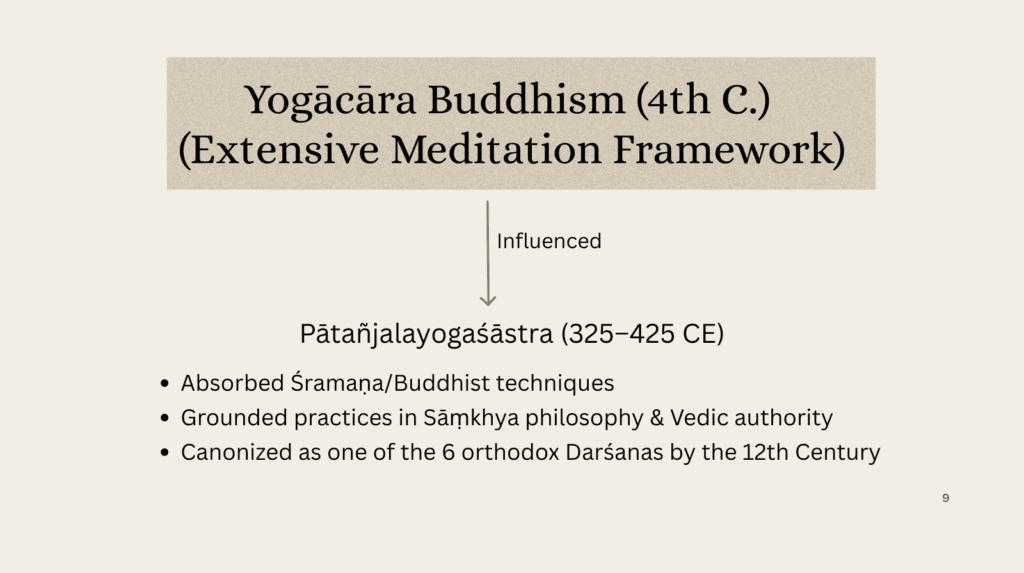 Yogācāra Buddhism (4th C.)
(Extensive Meditation Framework)

Influenced

Pātañjalayogaśāstra (325–425 CE)

• Absorbed Śramaṇa/Buddhist techniques
• Grounded practices in Sāṃkhya philosophy & Vedic authority
• Canonized as one of the 6 orthodox Darśanas by the 12th Century

9